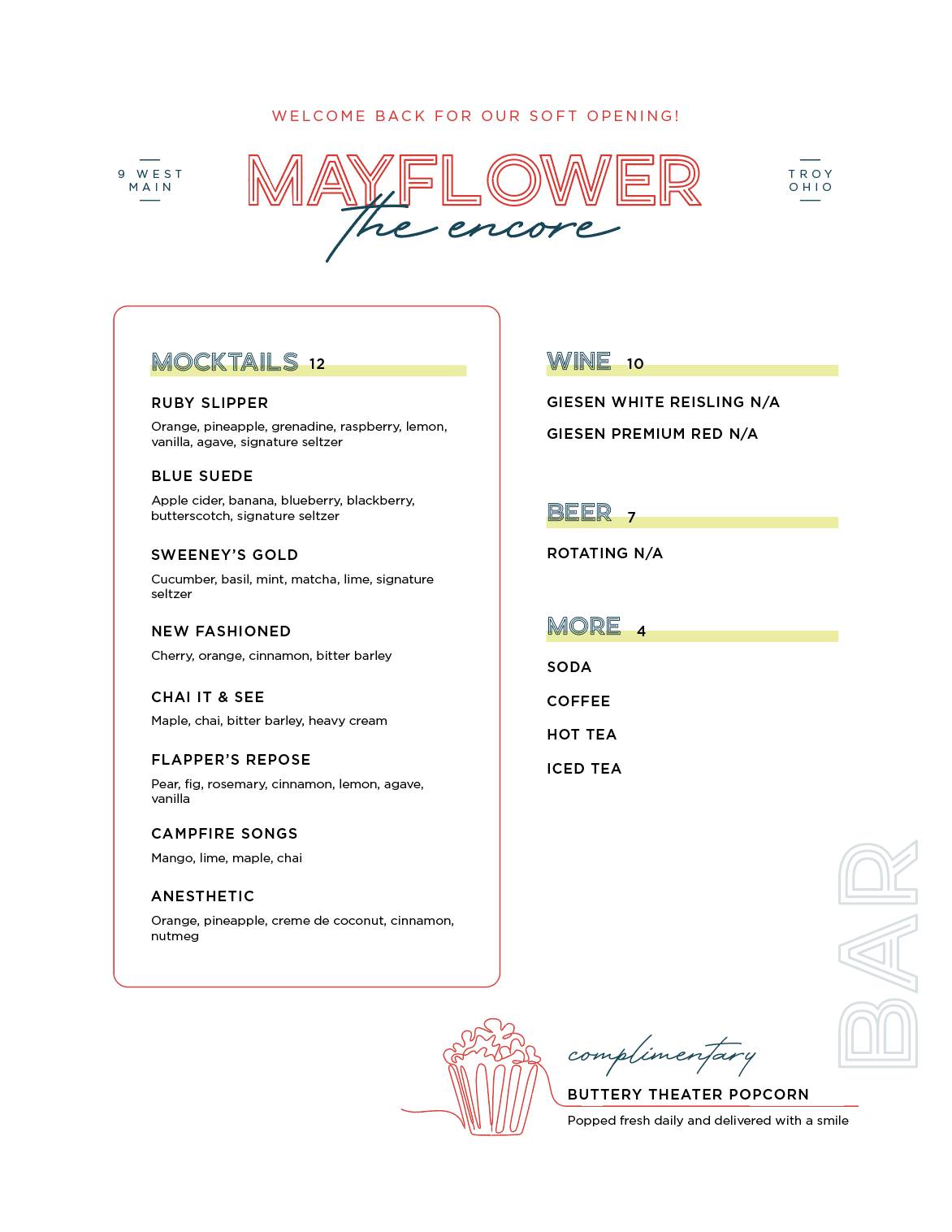 WELCOME BACK FOR OUR SOFT OPENING!

9 WEST MAIN

MAYFLOWER
the encore

TROY OHIO

MOCKTAILS 12

RUBY SLIPPER
Orange, pineapple, grenadine, raspberry, lemon, vanilla, agave, signature seltzer

BLUE SUEDE
Apple cider, banana, blueberry, blackberry, butterscotch, signature seltzer

SWEENEY'S GOLD
Cucumber, basil, mint, matcha, lime, signature seltzer

NEW FASHIONED
Cherry, orange, cinnamon, bitter barley

CHAI IT & SEE
Maple, chai, bitter barley, heavy cream

FLAPPER'S REPOSE
Pear, fig, rosemary, cinnamon, lemon, agave, vanilla

CAMPFIRE SONGS
Mango, lime, maple, chai

ANESTHETIC
Orange, pineapple, creme de coconut, cinnamon, nutmeg

WINE 10

GIESEN WHITE REISLING N/A

GIESEN PREMIUM RED N/A

BEER 7

ROTATING N/A

MORE 4

SODA

COFFEE

HOT TEA

ICED TEA

BAR

complimentary
BUTTERY THEATER POPCORN
Popped fresh daily and delivered with a smile